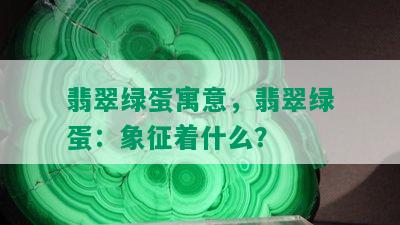 翡翠绿蛋寓意，翡翠绿蛋：象征着什么？